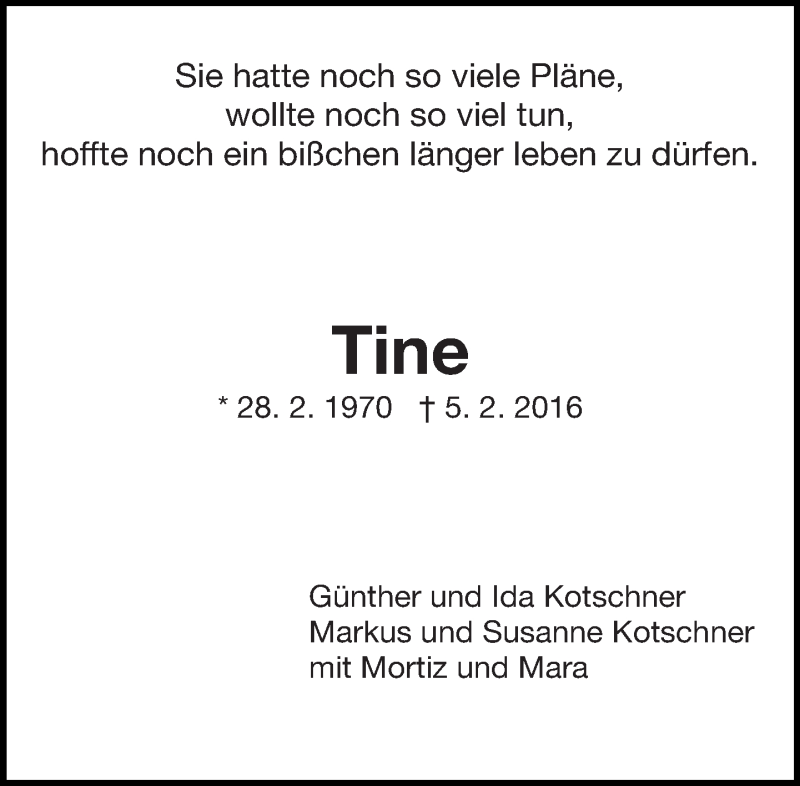 Sie hatte noch so viele Pläne,
wollte noch so viel tun,
hoffte noch ein bißchen länger leben zu dürfen.

Tine

* 28. 2. 1970 † 5. 2. 2016

Günther und Ida Kotschner
Markus und Susanne Kotschner
mit Mortiz und Mara